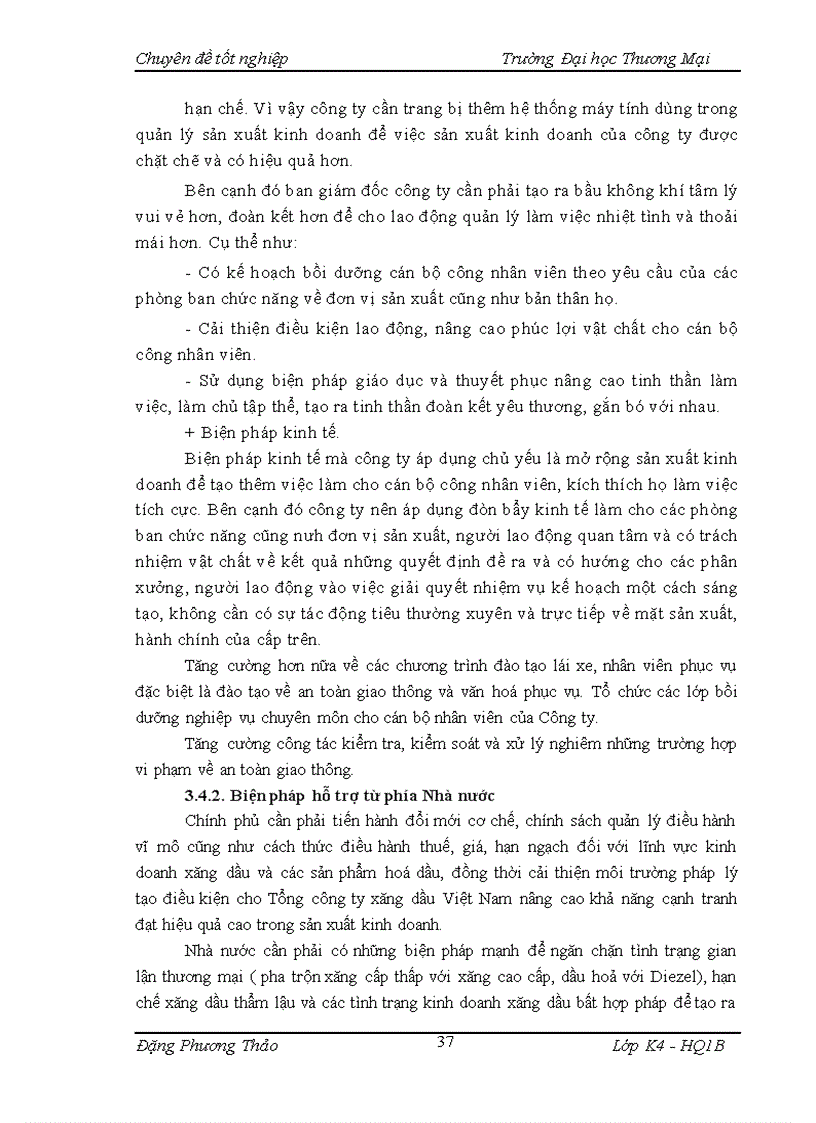 Chuyên đề tốt nghiệp Trường Đại học Thương Mại

hạn chế. Vì vậy công ty cần trang bị thêm hệ thống máy tính dùng trong quản lý sản xuất kinh doanh để việc sản xuất kinh doanh của công ty được chặt chẽ và có hiệu quả hơn.

Bên cạnh đó ban giám đốc công ty cần phải tạo ra bầu không khí tâm lý vui vẻ hơn, đoàn kết hơn để cho lao động quản lý làm việc nhiệt tình và thoải mái hơn. Cụ thể như:

- Có kế hoạch bồi dưỡng cán bộ công nhân viên theo yêu cầu của các phòng ban chức năng về đơn vị sản xuất cũng như bản thân họ.

- Cải thiện điều kiện lao động, nâng cao phúc lợi vật chất cho cán bộ công nhân viên.

- Sử dụng biện pháp giáo dục và thuyết phục nâng cao tinh thần làm việc, làm chủ tập thể, tạo ra tinh thần đoàn kết yêu thương, gắn bó với nhau.

+ Biện pháp kinh tế.

Biện pháp kinh tế mà công ty áp dụng chủ yếu là mở rộng sản xuất kinh doanh để tạo thêm việc làm cho cán bộ công nhân viên, kích thích họ làm việc tích cực. Bên cạnh đó công ty nên áp dụng đòn bẩy kinh tế làm cho các phòng ban chức năng cũng nưh đơn vị sản xuất, người lao động quan tâm và có trách nhiệm vật chất về kết quả những quyết định đề ra và có hướng cho các phân xưởng, người lao động vào việc giải quyết nhiệm vụ kế hoạch một cách sáng tạo, không cần có sự tác động tiêu thường xuyên và trực tiếp về mặt sản xuất, hành chính của cấp trên.

Tăng cường hơn nữa về các chương trình đào tạo lái xe, nhân viên phục vụ đặc biệt là đào tạo về an toàn giao thông và văn hoá phục vụ. Tổ chức các lớp bồi dưỡng nghiệp vụ chuyên môn cho cán bộ nhân viên của Công ty.

Tăng cường công tác kiểm tra, kiểm soát và xử lý nghiêm những trường hợp vi phạm về an toàn giao thông.

3.4.2. Biện pháp hỗ trợ từ phía Nhà nước

Chính phủ cần phải tiến hành đổi mới cơ chế, chính sách quản lý điều hành vĩ mô cũng như cách thức điều hành thuế, giá, hạn ngạch đối với lĩnh vực kinh doanh xăng dầu và các sản phẩm hoá dầu, đồng thời cải thiện môi trường pháp lý tạo điều kiện cho Tổng công ty xăng dầu Việt Nam nâng cao khả năng cạnh tranh đạt hiệu quả cao trong sản xuất kinh doanh.

Nhà nước cần phải có những biện pháp mạnh để ngăn chặn tình trạng gian lận thương mại ( pha trộn xăng cấp thấp với xăng cao cấp, dầu hoả với Diezel), hạn chế xăng dầu thẩm lậu và các tình trạng kinh doanh xăng dầu bất hợp pháp để tạo ra

Đặng Phương Thảo 37 Lớp K4 - HQ1B